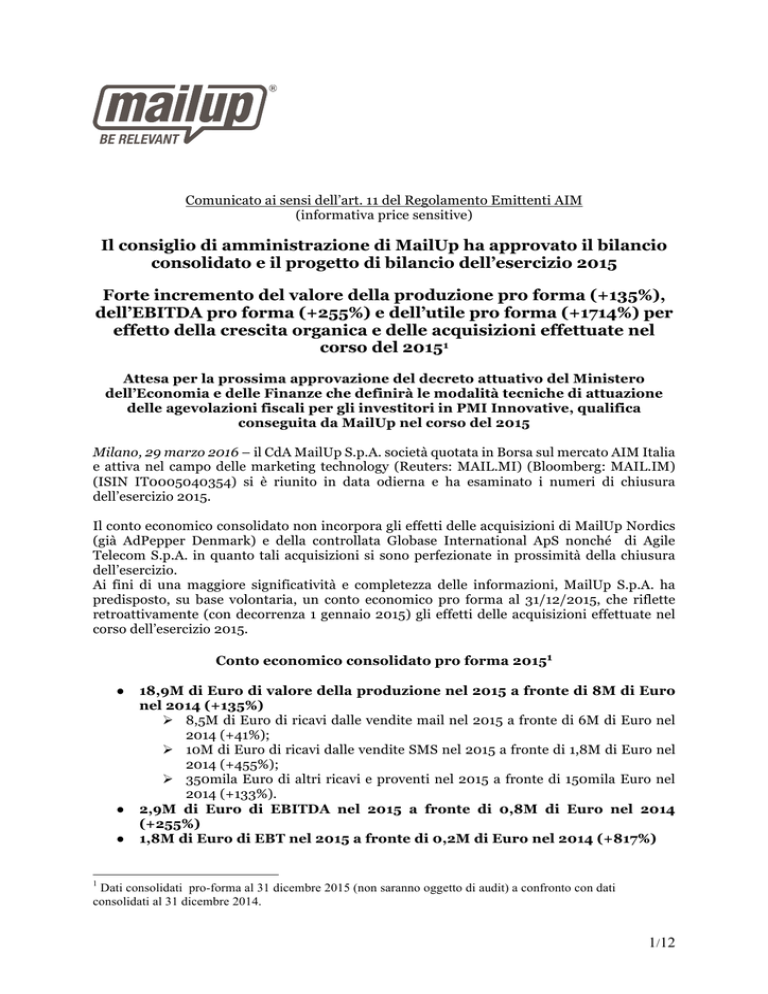 mailup®
BE RELEVANT

Comunicato ai sensi dell'art. 11 del Regolamento Emittenti AIM
(informativa price sensitive)

Il consiglio di amministrazione di MailUp ha approvato il bilancio consolidato e il progetto di bilancio dell'esercizio 2015

Forte incremento del valore della produzione pro forma (+135%), dell'EBITDA pro forma (+255%) e dell'utile pro forma (+1714%) per effetto della crescita organica e delle acquisizioni effettuate nel corso del 2015$^1$

Attesa per la prossima approvazione del decreto attuativo del Ministero dell'Economia e delle Finanze che definirà le modalità tecniche di attuazione delle agevolazioni fiscali per gli investitori in PMI Innovative, qualifica conseguita da MailUp nel corso del 2015

Milano, 29 marzo 2016 – il CdA MailUp S.p.A. società quotata in Borsa sul mercato AIM Italia e attiva nel campo delle marketing technology (Reuters: MAIL.MI) (Bloomberg: MAIL.IM) (ISIN IT0005040354) si è riunito in data odierna e ha esaminato i numeri di chiusura dell'esercizio 2015.

Il conto economico consolidato non incorpora gli effetti delle acquisizioni di MailUp Nordics (già AdPepper Denmark) e della controllata Globase International ApS nonché di Agile Telecom S.p.A. in quanto tali acquisizioni si sono perfezionate in prossimità della chiusura dell'esercizio.
Ai fini di una maggiore significatività e completezza delle informazioni, MailUp S.p.A. ha predisposto, su base volontaria, un conto economico pro forma al 31/12/2015, che riflette retroattivamente (con decorrenza 1 gennaio 2015) gli effetti delle acquisizioni effettuate nel corso dell'esercizio 2015.

Conto economico consolidato pro forma 2015$^1$

● 18,9M di Euro di valore della produzione nel 2015 a fronte di 8M di Euro nel 2014 (+135%)
  ➢ 8,5M di Euro di ricavi dalle vendite mail nel 2015 a fronte di 6M di Euro nel 2014 (+41%);
  ➢ 10M di Euro di ricavi dalle vendite SMS nel 2015 a fronte di 1,8M di Euro nel 2014 (+455%);
  ➢ 350mila Euro di altri ricavi e proventi nel 2015 a fronte di 150mila Euro nel 2014 (+133%).
● 2,9M di Euro di EBITDA nel 2015 a fronte di 0,8M di Euro nel 2014 (+255%)
● 1,8M di Euro di EBT nel 2015 a fronte di 0,2M di Euro nel 2014 (+817%)

$^1$ Dati consolidati pro-forma al 31 dicembre 2015 (non saranno oggetto di audit) a confronto con dati consolidati al 31 dicembre 2014.

1/12